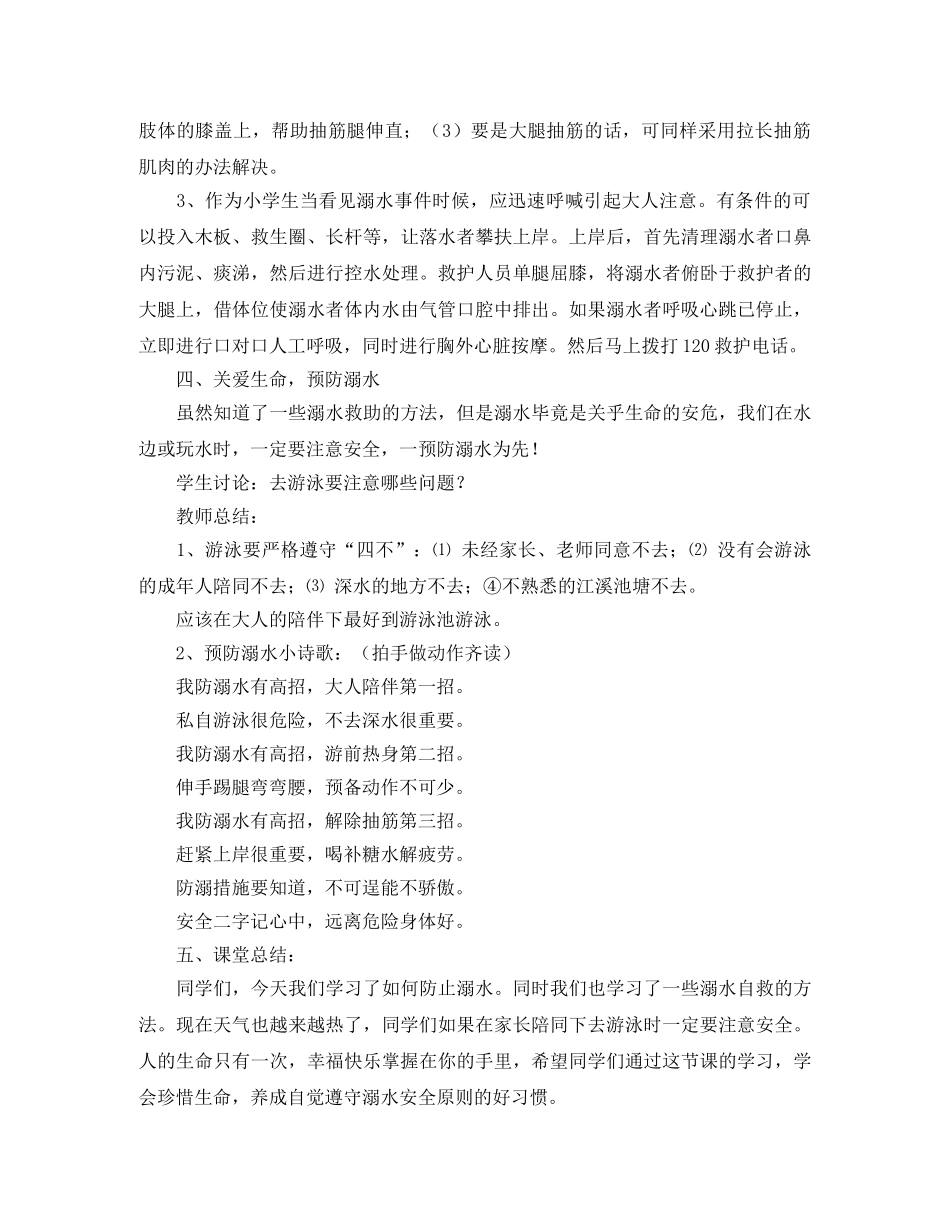 肢体的膝盖上，帮助抽筋腿伸直；（3）要是大腿抽筋的话，可同样采用拉长抽筋肌肉的办法解决。

3、作为小学生当看见溺水事件时候，应迅速呼喊引起大人注意。有条件的可以投入木板、救生圈、长杆等，让落水者攀扶上岸。上岸后，首先清理溺水者口鼻内污泥、痰涕，然后进行控水处理。救护人员单腿屈膝，将溺水者俯卧于救护者的大腿上，借体位使溺水者体内水由气管口腔中排出。如果溺水者呼吸心跳已停止，立即进行口对口人工呼吸，同时进行胸外心脏按摩。然后马上拨打120救护电话。

四、关爱生命，预防溺水

虽然知道了一些溺水救助的方法，但是溺水毕竟是关乎生命的安危，我们在水边或玩水时，一定要注意安全，一预防溺水为先！

学生讨论：去游泳要注意哪些问题？

教师总结：

1、游泳要严格遵守“四不”：⑴ 未经家长、老师同意不去；⑵ 没有会游泳的成年人陪同不去；⑶ 深水的地方不去；④不熟悉的江溪池塘不去。

应该在大人的陪伴下最好到游泳池游泳。

2、预防溺水小诗歌：（拍手做动作齐读）

我防溺水有高招，大人陪伴第一招。

私自游泳很危险，不去深水很重要。

我防溺水有高招，游前热身第二招。

伸手踢腿弯弯腰，预备动作不可少。

我防溺水有高招，解除抽筋第三招。

赶紧上岸很重要，喝补糖水解疲劳。

防溺措施要知道，不可逞能不骄傲。

安全二字记心中，远离危险身体好。

五、课堂总结：

同学们，今天我们学习了如何防止溺水。同时我们也学习了一些溺水自救的方法。现在天气也越来越热了，同学们如果在家长陪同下去游泳时一定要注意安全。人的生命只有一次，幸福快乐掌握在你的手里，希望同学们通过这节课的学习，学会珍惜生命，养成自觉遵守溺水安全原则的好习惯。